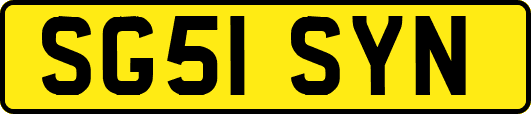 SG51 SYN